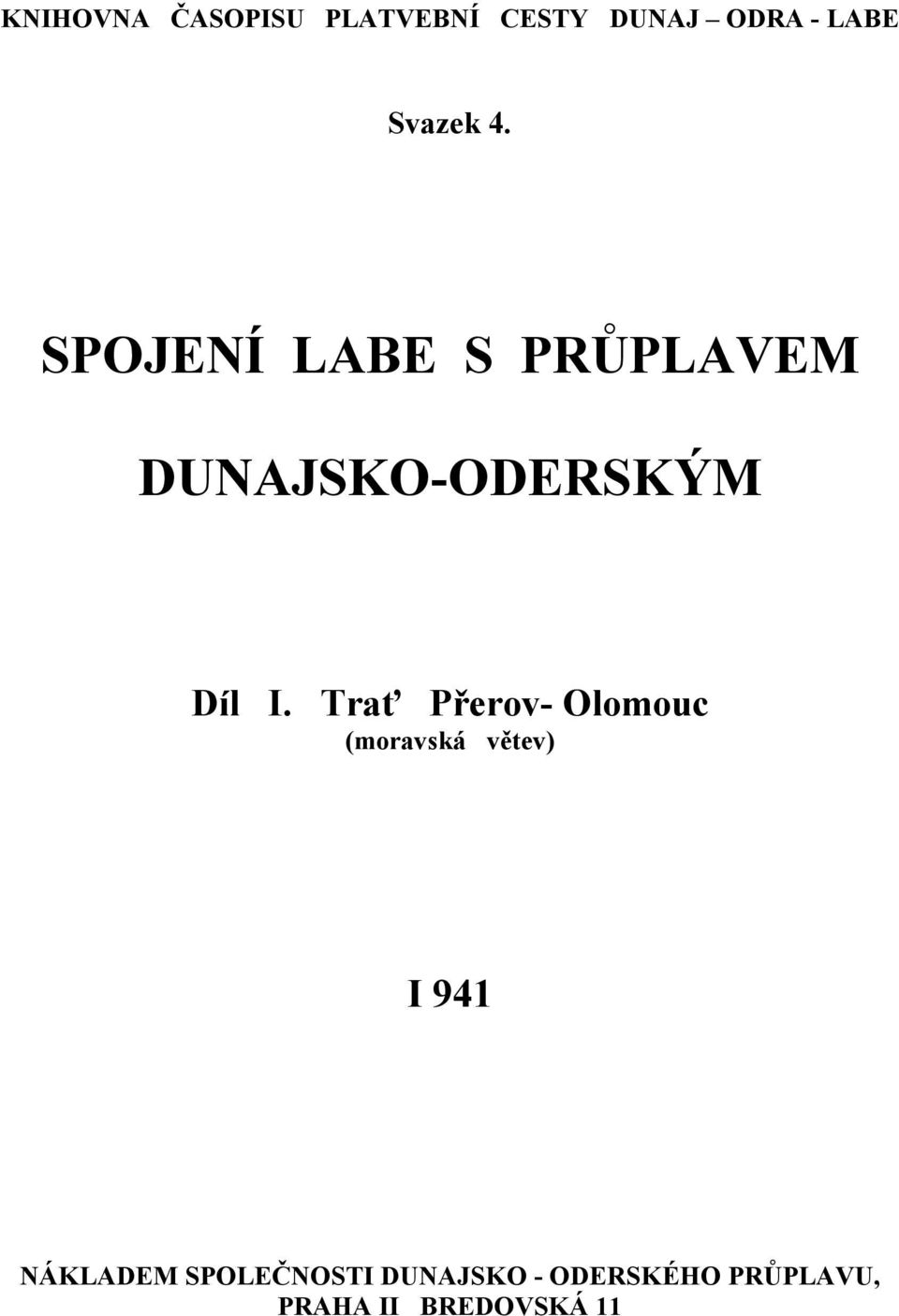 KNIHOVNA ČASOPISU PLATVEBNÍ CESTY DUNAJ – ODRA - LABE

Svazek 4.

SPOJENÍ LABE S PRŮPLAVEM

DUNAJSKO-ODERSKÝM

Díl I. Trať Přerov- Olomouc
(moravská větev)

I 941

NÁKLADEM SPOLEČNOSTI DUNAJSKO - ODERSKÉHO PRŮPLAVU,
PRAHA II BREDOVSKÁ 11